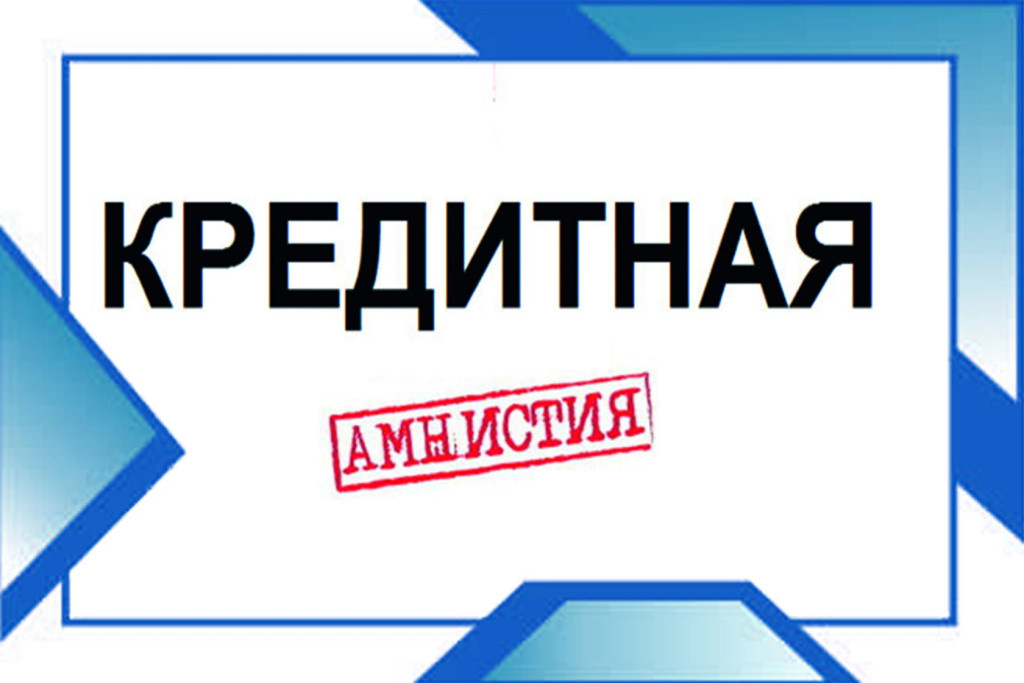 КРЕДИТНАЯ

АМНИСТИЯ